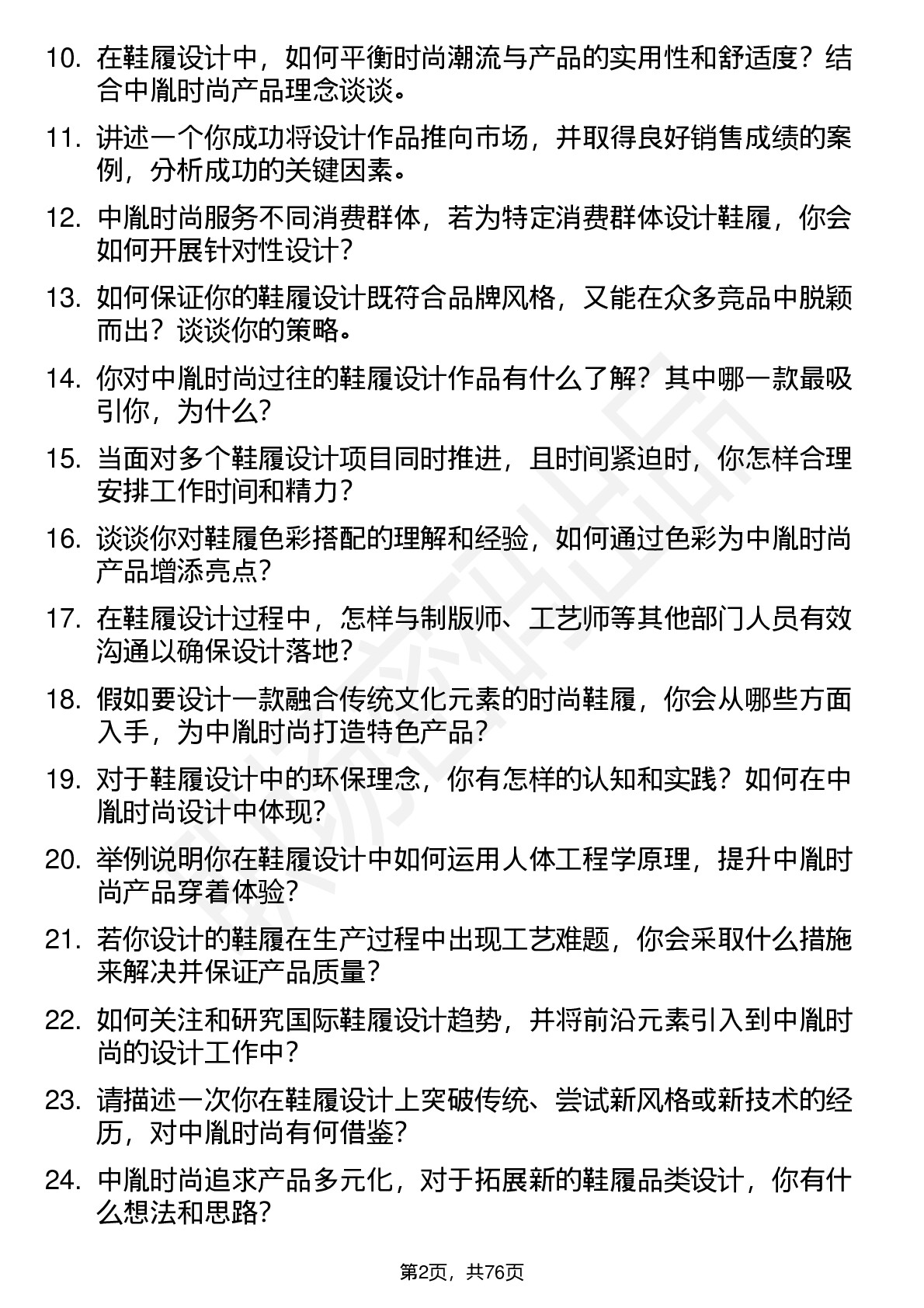 10. 在鞋履设计中，如何平衡时尚潮流与产品的实用性和舒适度？结合中胤时尚产品理念谈谈。

11. 讲述一个你成功将设计作品推向市场，并取得良好销售成绩的案例，分析成功的关键因素。

12. 中胤时尚服务不同消费群体，若为特定消费群体设计鞋履，你会如何开展针对性设计？

13. 如何保证你的鞋履设计既符合品牌风格，又能在众多竞品中脱颖而出？谈谈你的策略。

14. 你对中胤时尚过往的鞋履设计作品有什么了解？其中哪一款最吸引你，为什么？

15. 当面对多个鞋履设计项目同时推进，且时间紧迫时，你怎样合理安排工作时间和精力？

16. 谈谈你对鞋履色彩搭配的理解和经验，如何通过色彩为中胤时尚产品增添亮点？

17. 在鞋履设计过程中，怎样与制版师、工艺师等其他部门人员有效沟通以确保设计落地？

18. 假如要设计一款融合传统文化元素的时尚鞋履，你会从哪些方面入手，为中胤时尚打造特色产品？

19. 对于鞋履设计中的环保理念，你有怎样的认知和实践？如何在中胤时尚设计中体现？

20. 举例说明你在鞋履设计中如何运用人体工程学原理，提升中胤时尚产品穿着体验？

21. 若你设计的鞋履在生产过程中出现工艺难题，你会采取什么措施来解决并保证产品质量？

22. 如何关注和研究国际鞋履设计趋势，并将前沿元素引入到中胤时尚的设计工作中？

23. 请描述一次你在鞋履设计上突破传统、尝试新风格或新技术的经历，对中胤时尚有何借鉴？

24. 中胤时尚追求产品多元化，对于拓展新的鞋履品类设计，你有什么想法和思路？

第2页，共76页